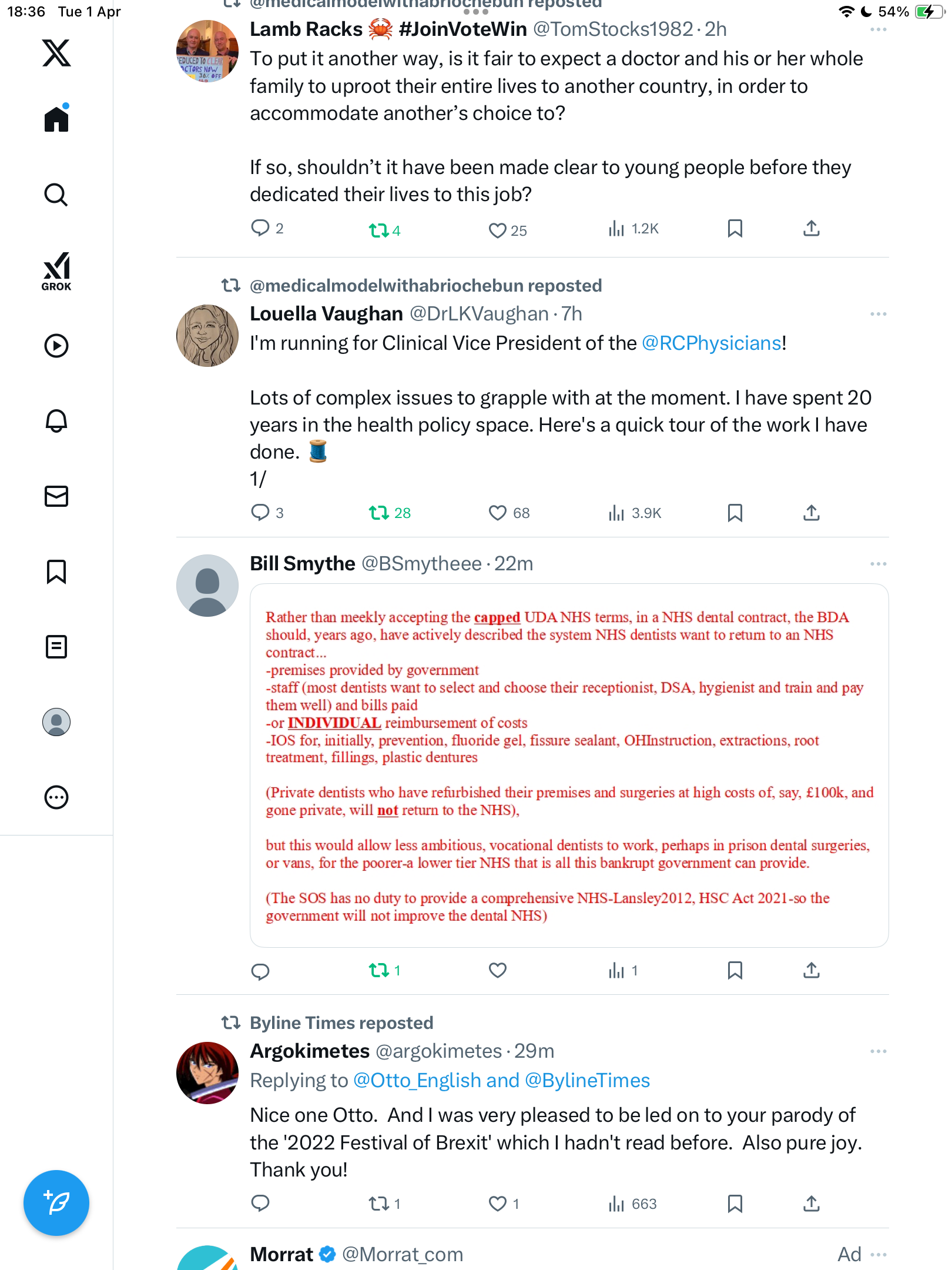 18:36 Tue 1 Apr

54%

GROK

@medicalmodelwithabriochebun reposted

Lamb Racks 🦀 #JoinVoteWin @TomStocks1982 · 2h

To put it another way, is it fair to expect a doctor and his or her whole family to uproot their entire lives to another country, in order to accommodate another's choice to?

If so, shouldn't it have been made clear to young people before they dedicated their lives to this job?

2 4 25 1.2K

@medicalmodelwithabriochebun reposted

Louella Vaughan @DrLKVaughan · 7h

I'm running for Clinical Vice President of the @RCPhysicians!

Lots of complex issues to grapple with at the moment. I have spent 20 years in the health policy space. Here's a quick tour of the work I have done. 🧵
1/

3 28 68 3.9K

Bill Smythe @BSmytheee · 22m

Rather than meekly accepting the capped UDA NHS terms, in a NHS dental contract, the BDA should, years ago, have actively described the system NHS dentists want to return to an NHS contract...
-premises provided by government
-staff (most dentists want to select and choose their receptionist, DSA, hygienist and train and pay them well) and bills paid
-or INDIVIDUAL reimbursement of costs
-IOS for, initially, prevention, fluoride gel, fissure sealant, OHInstruction, extractions, root treatment, fillings, plastic dentures

(Private dentists who have refurbished their premises and surgeries at high costs of, say, £100k, and gone private, will not return to the NHS),

but this would allow less ambitious, vocational dentists to work, perhaps in prison dental surgeries, or vans, for the poorer-a lower tier NHS that is all this bankrupt government can provide.

(The SOS has no duty to provide a comprehensive NHS-Lansley2012, HSC Act 2021-so the government will not improve the dental NHS)

1 1

Byline Times reposted

Argokimetes @argokimetes · 29m

Replying to @Otto_English and @BylineTimes

Nice one Otto. And I was very pleased to be led on to your parody of the '2022 Festival of Brexit' which I hadn't read before. Also pure joy. Thank you!

1 1 663

Morrat @Morrat_com Ad